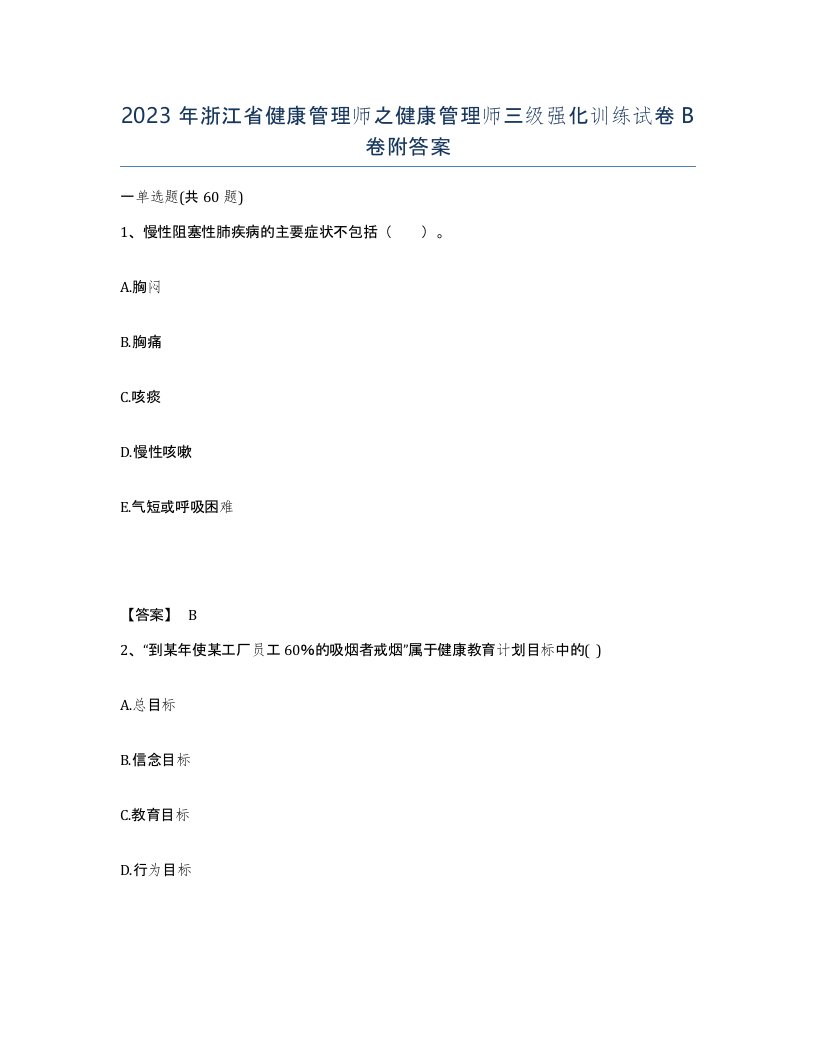 2023 年浙江省健康管理师之健康管理师三级强化训练试卷 B 卷附答案

一单选题(共 60 题)

1、慢性阻塞性肺疾病的主要症状不包括（　　）。

A.胸闷

B.胸痛

C.咳痰

D.慢性咳嗽

E.气短或呼吸困难

【答案】 B

2、“到某年使某工厂员工 60%的吸烟者戒烟”属于健康教育计划目标中的( )

A.总目标

B.信念目标

C.教育目标

D.行为目标